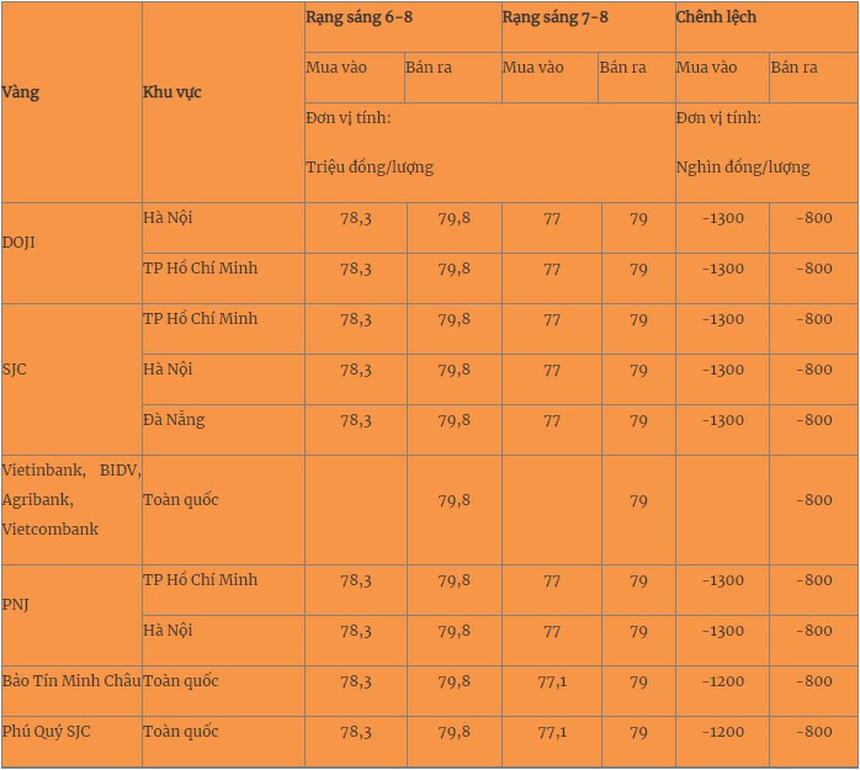 | Vàng | Khu vực | Rạng sáng 6-8 | | Rạng sáng 7-8 | | Chênh lệch | |
|---|---|---|---|---|---|---|---|
| | | Mua vào | Bán ra | Mua vào | Bán ra | Mua vào | Bán ra |
| | | Đơn vị tính: Triệu đồng/lượng | | | | Đơn vị tính: Nghìn đồng/lượng | |
| DOJI | Hà Nội | 78,3 | 79,8 | 77 | 79 | -1300 | -800 |
| | TP Hồ Chí Minh | 78,3 | 79,8 | 77 | 79 | -1300 | -800 |
| SJC | TP Hồ Chí Minh | 78,3 | 79,8 | 77 | 79 | -1300 | -800 |
| | Hà Nội | 78,3 | 79,8 | 77 | 79 | -1300 | -800 |
| | Đà Nẵng | 78,3 | 79,8 | 77 | 79 | -1300 | -800 |
| Vietinbank, BIDV, Agribank, Vietcombank | Toàn quốc | | 79,8 | | 79 | | -800 |
| PNJ | TP Hồ Chí Minh | 78,3 | 79,8 | 77 | 79 | -1300 | -800 |
| | Hà Nội | 78,3 | 79,8 | 77 | 79 | -1300 | -800 |
| Bảo Tín Minh Châu | Toàn quốc | 78,3 | 79,8 | 77,1 | 79 | -1200 | -800 |
| Phú Quý SJC | Toàn quốc | 78,3 | 79,8 | 77,1 | 79 | -1200 | -800 |